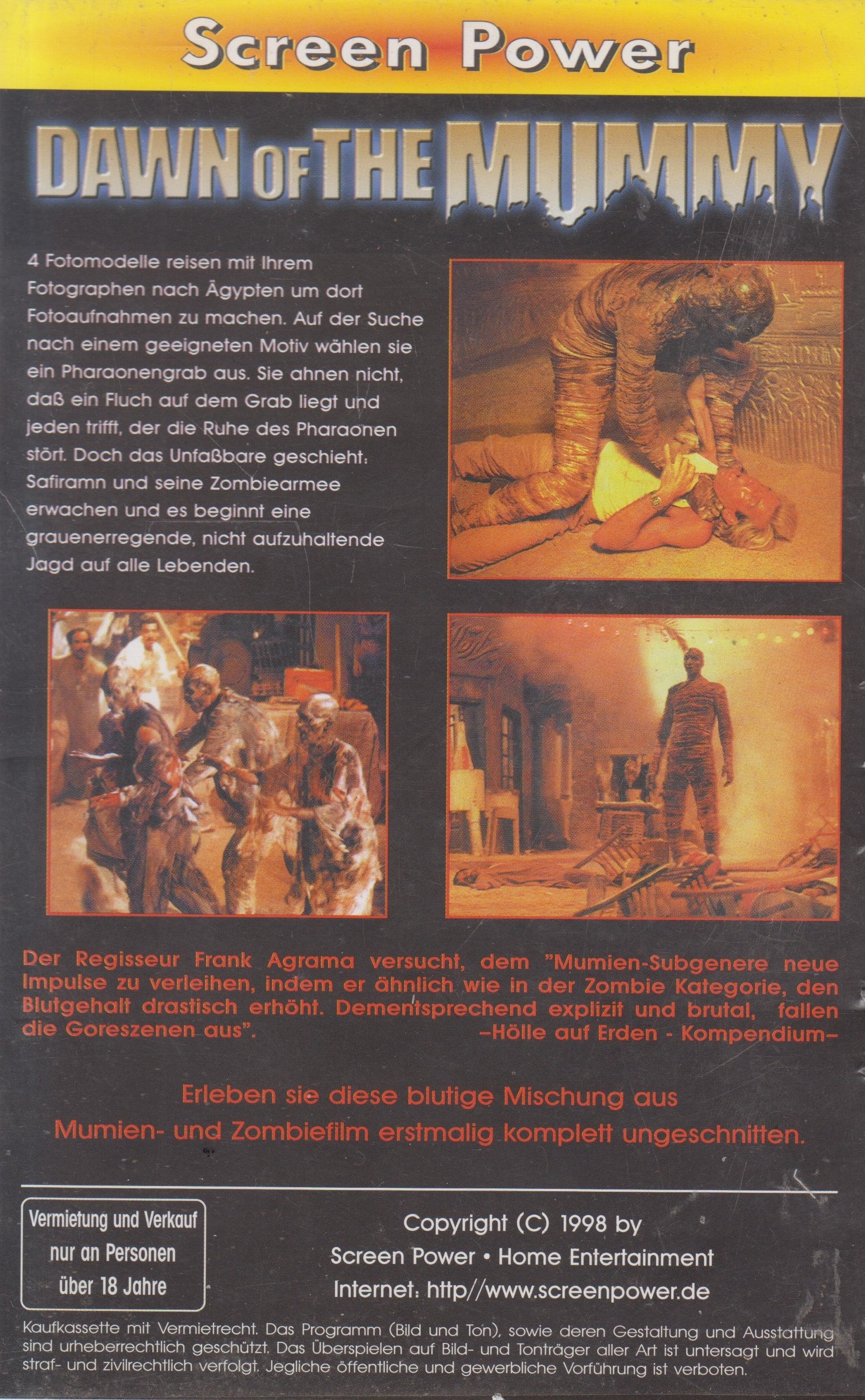 Screen Power

DAWN OF THE MUMMY

4 Fotomodelle reisen mit Ihrem Fotographen nach Ägypten um dort Fotoaufnahmen zu machen. Auf der Suche nach einem geeigneten Motiv wählen sie ein Pharaonengrab aus. Sie ahnen nicht, daß ein Fluch auf dem Grab liegt und jeden trifft, der die Ruhe des Pharaonen stört. Doch das Unfaßbare geschieht: Safiramn und seine Zombiearmee erwachen und es beginnt eine grauenerregende, nicht aufzuhaltende Jagd auf alle Lebenden.

Der Regisseur Frank Agrama versucht, dem "Mumien-Subgenere neue Impulse zu verleihen, indem er ähnlich wie in der Zombie Kategorie, den Blutgehalt drastisch erhöht. Dementsprechend explizit und brutal, fallen die Goreszenen aus". –Hölle auf Erden - Kompendium–

Erleben sie diese blutige Mischung aus Mumien- und Zombiefilm erstmalig komplett ungeschnitten.

Vermietung und Verkauf nur an Personen über 18 Jahre

Copyright (C) 1998 by
Screen Power • Home Entertainment
Internet: http//www.screenpower.de

Kaufkassette mit Vermietrecht. Das Programm (Bild und Ton), sowie deren Gestaltung und Ausstattung sind urheberrechtlich geschützt. Das Überspielen auf Bild- und Tonträger aller Art ist untersagt und wird straf- und zivilrechtlich verfolgt. Jegliche öffentliche und gewerbliche Vorführung ist verboten.